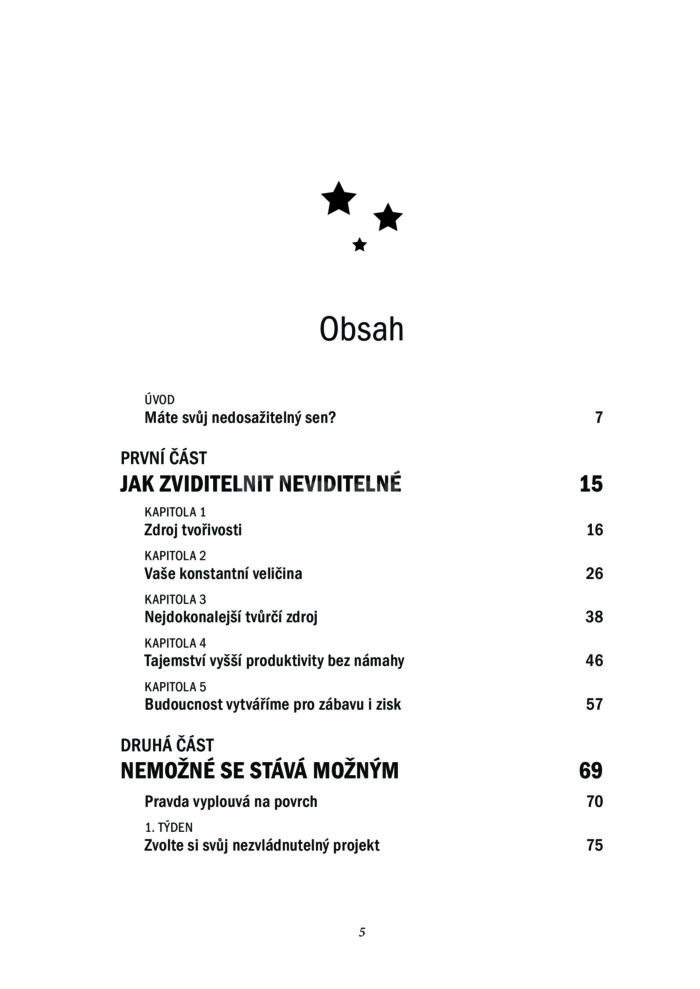 Obsah

ÚVOD
Máte svůj nedosažitelný sen? 7

PRVNÍ ČÁST
JAK ZVIDITELNIT NEVIDITELNÉ 15

KAPITOLA 1
Zdroj tvořivosti 16

KAPITOLA 2
Vaše konstantní veličina 26

KAPITOLA 3
Nejdokonalejší tvůrčí zdroj 38

KAPITOLA 4
Tajemství vyšší produktivity bez námahy 46

KAPITOLA 5
Budoucnost vytváříme pro zábavu i zisk 57

DRUHÁ ČÁST
NEMOŽNÉ SE STÁVÁ MOŽNÝM 69

Pravda vyplouvá na povrch 70

1. TÝDEN
Zvolte si svůj nezvládnutelný projekt 75

5